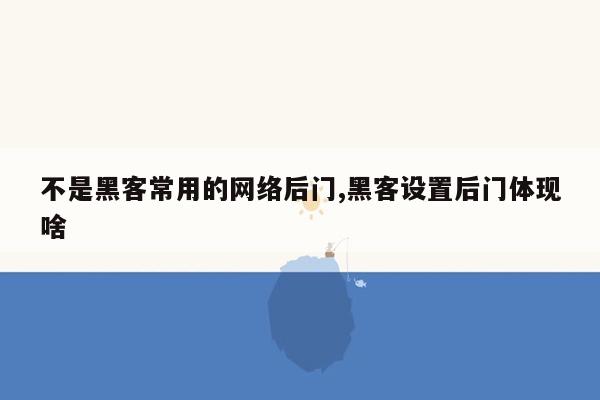 不是黑客常用的网络后门,黑客设置后门体现啥